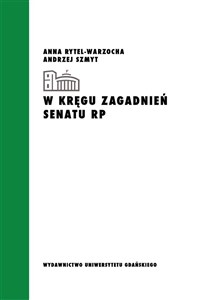 ANNA RYTEL-WARZOCHA
ANDRZEJ SZMYT

W KRĘGU ZAGADNIEŃ SENATU RP

WYDAWNICTWO UNIWERSYTETU GDAŃSKIEGO